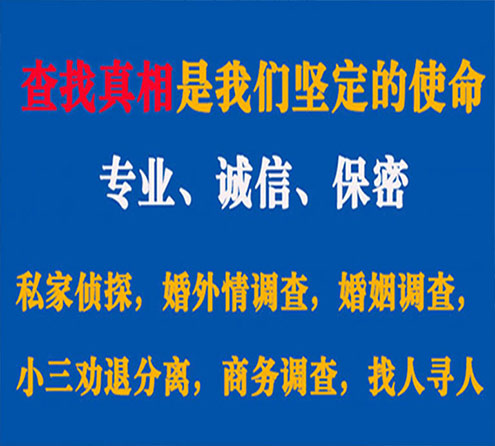 查找真相是我们坚定的使命

专业、诚信、保密

私家侦探，婚外情调查，婚姻调查，

小三劝退分离，商务调查，找人寻人